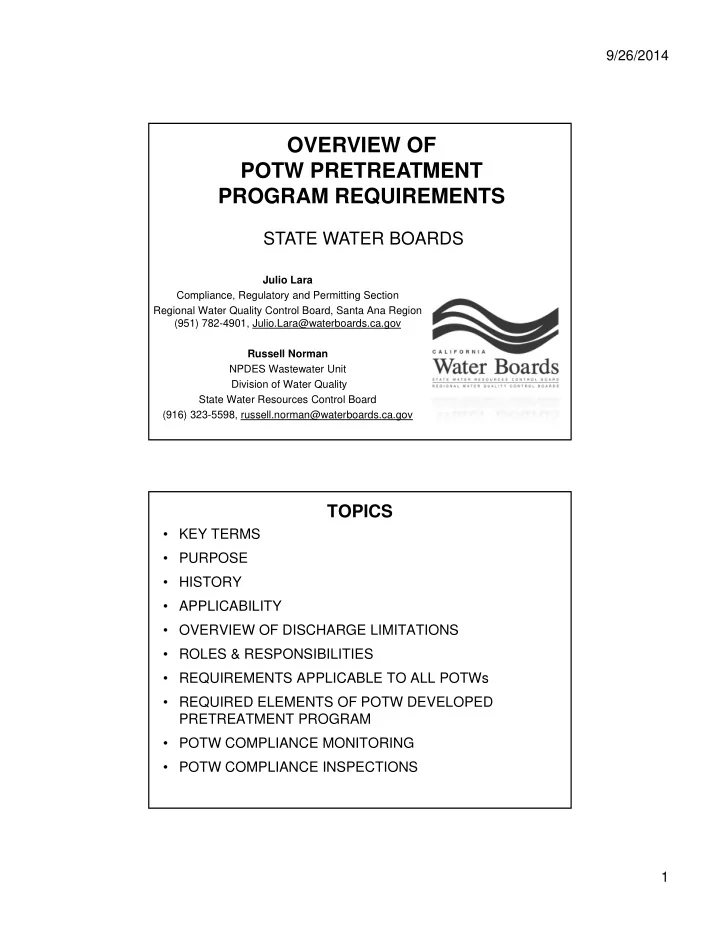 9/26/2014

OVERVIEW OF
POTW PRETREATMENT
PROGRAM REQUIREMENTS

STATE WATER BOARDS

Julio Lara
Compliance, Regulatory and Permitting Section
Regional Water Quality Control Board, Santa Ana Region
(951) 782-4901, Julio.Lara@waterboards.ca.gov

Russell Norman
NPDES Wastewater Unit
Division of Water Quality
State Water Resources Control Board
(916) 323-5598, russell.norman@waterboards.ca.gov

CALIFORNIA
Water Boards
STATE WATER RESOURCES CONTROL BOARD
REGIONAL WATER QUALITY CONTROL BOARDS

TOPICS

• KEY TERMS
• PURPOSE
• HISTORY
• APPLICABILITY
• OVERVIEW OF DISCHARGE LIMITATIONS
• ROLES & RESPONSIBILITIES
• REQUIREMENTS APPLICABLE TO ALL POTWs
• REQUIRED ELEMENTS OF POTW DEVELOPED PRETREATMENT PROGRAM
• POTW COMPLIANCE MONITORING
• POTW COMPLIANCE INSPECTIONS

1